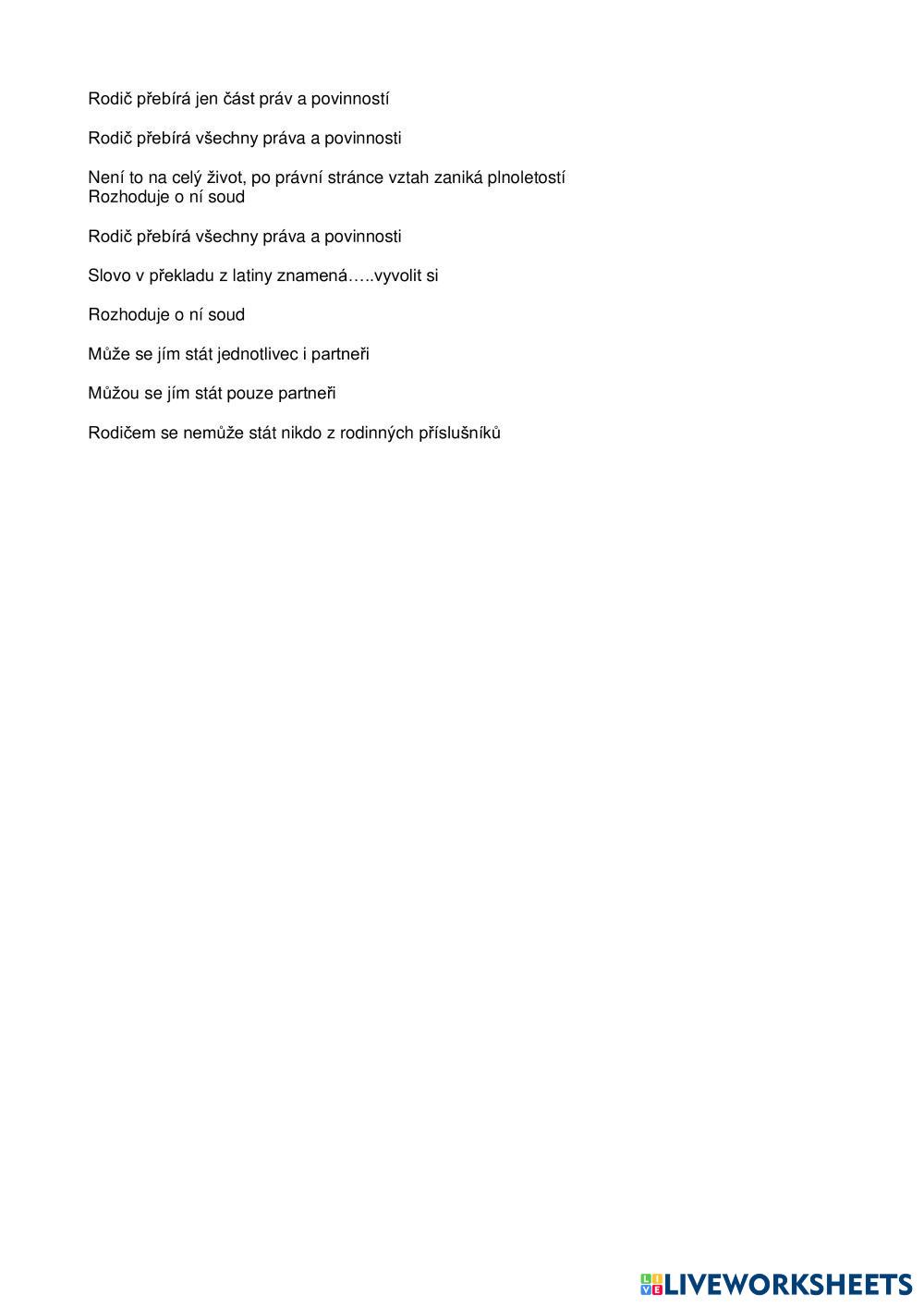 Rodič přebírá jen část práv a povinností

Rodič přebírá všechny práva a povinnosti

Není to na celý život, po právní stránce vztah zaniká plnoletostí
Rozhoduje o ní soud

Rodič přebírá všechny práva a povinnosti

Slovo v překladu z latiny znamená…..vyvolit si

Rozhoduje o ní soud

Může se jím stát jednotlivec i partneři

Můžou se jím stát pouze partneři

Rodičem se nemůže stát nikdo z rodinných příslušníků

LIVEWORKSHEETS